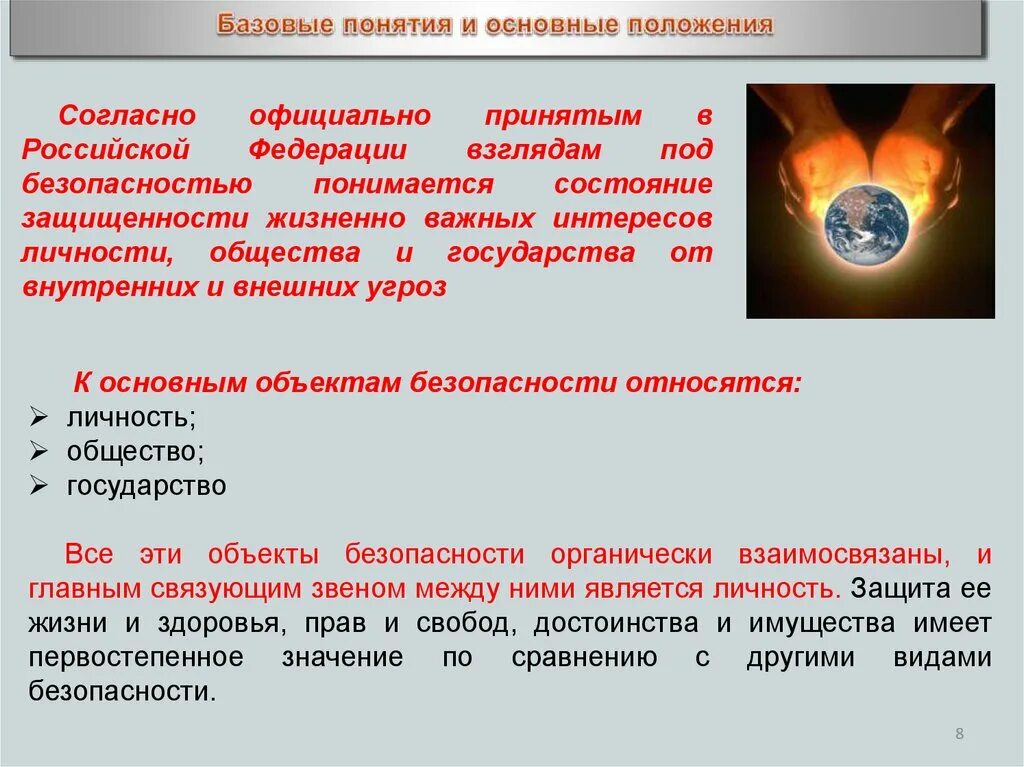 Базовые понятия и основные положения

Согласно официально принятым в Российской Федерации взглядам под безопасностью понимается состояние защищенности жизненно важных интересов личности, общества и государства от внутренних и внешних угроз

К основным объектам безопасности относятся:
➢ личность;
➢ общество;
➢ государство

Все эти объекты безопасности органически взаимосвязаны, и главным связующим звеном между ними является личность. Защита ее жизни и здоровья, прав и свобод, достоинства и имущества имеет первостепенное значение по сравнению с другими видами безопасности.

8